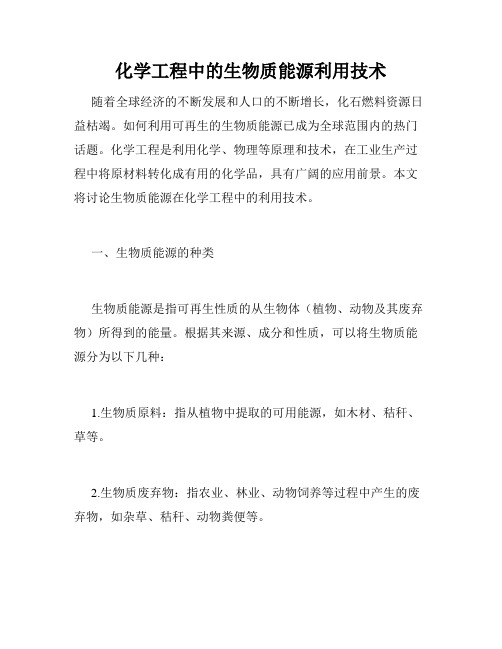 化学工程中的生物质能源利用技术

随着全球经济的不断发展和人口的不断增长，化石燃料资源日益枯竭。如何利用可再生的生物质能源已成为全球范围内的热门话题。化学工程是利用化学、物理等原理和技术，在工业生产过程中将原材料转化成有用的化学品，具有广阔的应用前景。本文将讨论生物质能源在化学工程中的利用技术。

一、生物质能源的种类

生物质能源是指可再生性质的从生物体（植物、动物及其废弃物）所得到的能量。根据其来源、成分和性质，可以将生物质能源分为以下几种：

1.生物质原料：指从植物中提取的可用能源，如木材、秸秆、草等。

2.生物质废弃物：指农业、林业、动物饲养等过程中产生的废弃物，如杂草、秸秆、动物粪便等。